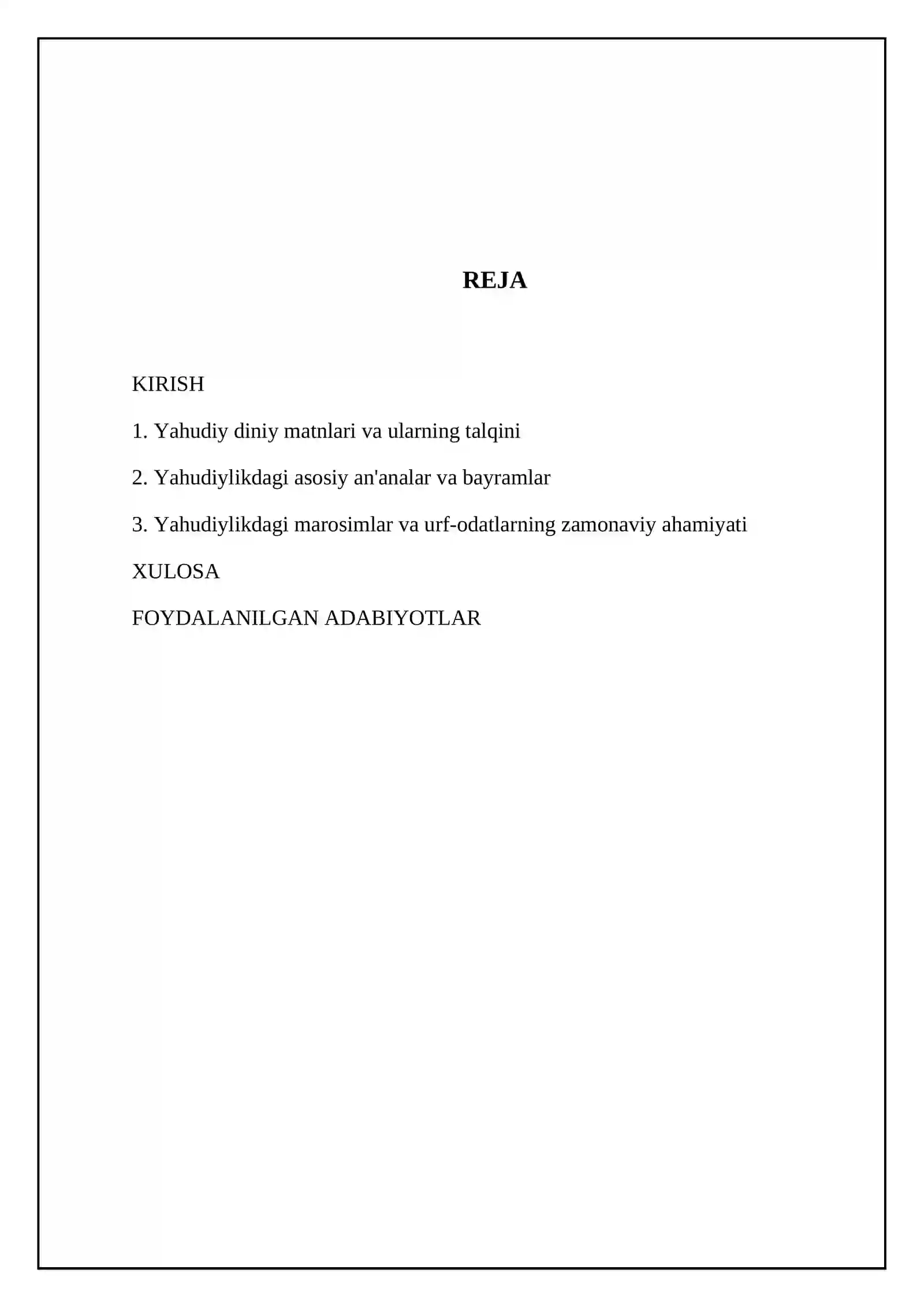 REJA

KIRISH

1. Yahudiy diniy matnlari va ularning talqini

2. Yahudiylikdagi asosiy an'analar va bayramlar

3. Yahudiylikdagi marosimlar va urf-odatlarning zamonaviy ahamiyati

XULOSA

FOYDALANILGAN ADABIYOTLAR